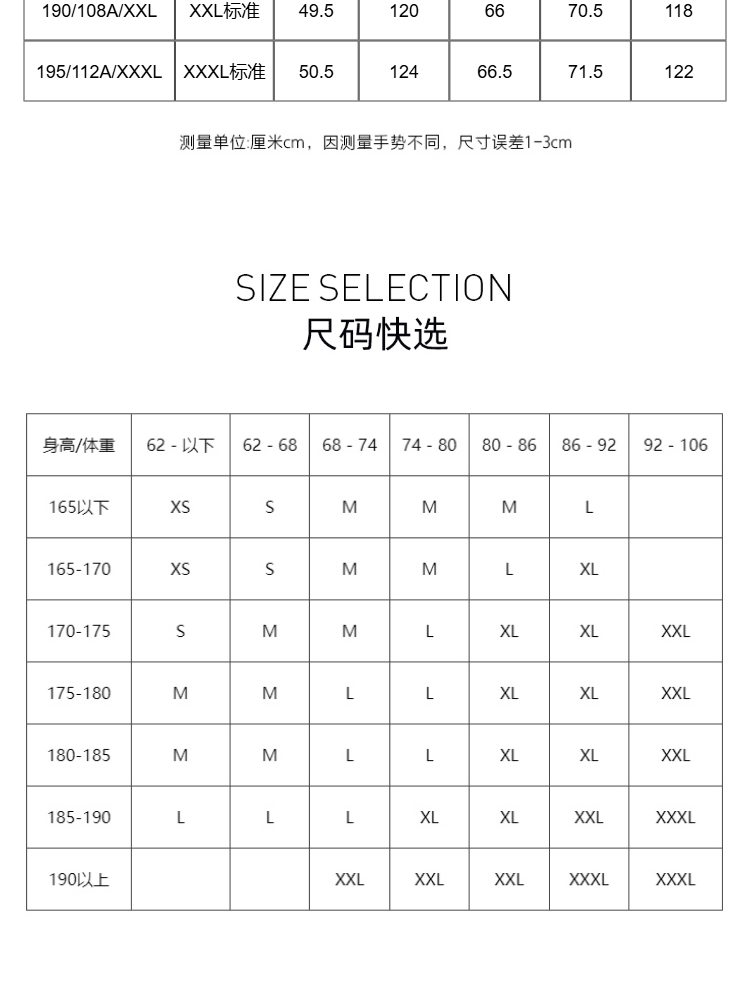 | 190/108A/XXL | XXL标准 | 49.5 | 120 | 66 | 70.5 | 118 |
|---|---|---|---|---|---|---|
| 195/112A/XXXL | XXXL标准 | 50.5 | 124 | 66.5 | 71.5 | 122 |

测量单位:厘米cm，因测量手势不同，尺寸误差1-3cm

SIZE SELECTION
尺码快选

| 身高/体重 | 62 - 以下 | 62 - 68 | 68 - 74 | 74 - 80 | 80 - 86 | 86 - 92 | 92 - 106 |
|---|---|---|---|---|---|---|---|
| 165以下 | XS | S | M | M | M | L |  |
| 165-170 | XS | S | M | M | L | XL |  |
| 170-175 | S | M | M | L | XL | XL | XXL |
| 175-180 | M | M | L | L | XL | XL | XXL |
| 180-185 | M | M | L | L | XL | XL | XXL |
| 185-190 | L | L | L | XL | XL | XXL | XXXL |
| 190以上 |  |  | XXL | XXL | XXL | XXXL | XXXL |